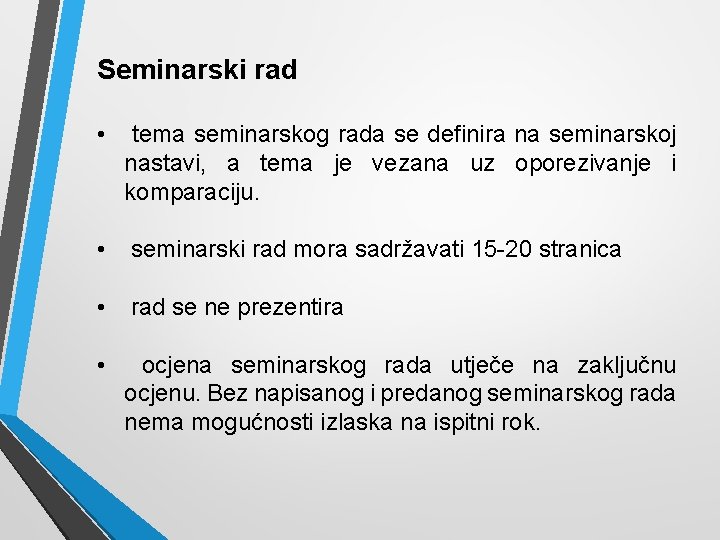 Seminarski rad

• tema seminarskog rada se definira na seminarskoj nastavi, a tema je vezana uz oporezivanje i komparaciju.

• seminarski rad mora sadržavati 15-20 stranica

• rad se ne prezentira

• ocjena seminarskog rada utječe na zaključnu ocjenu. Bez napisanog i predanog seminarskog rada nema mogućnosti izlaska na ispitni rok.